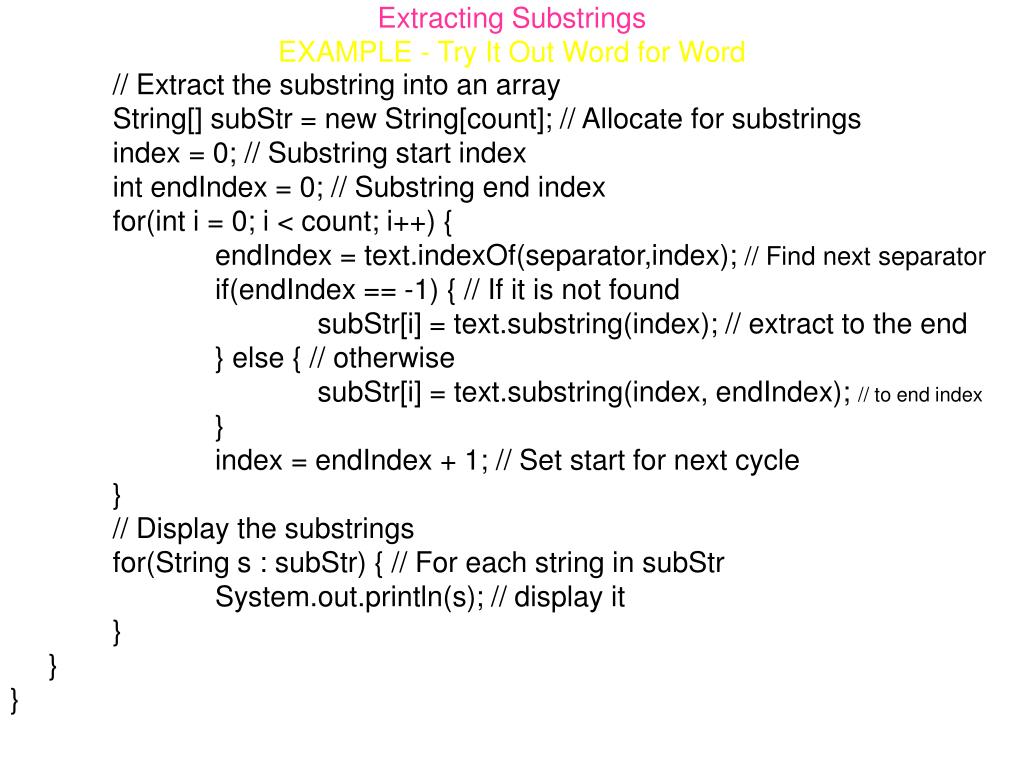 Extracting Substrings
EXAMPLE - Try It Out Word for Word

// Extract the substring into an array
String[] subStr = new String[count]; // Allocate for substrings
index = 0; // Substring start index
int endIndex = 0; // Substring end index
for(int i = 0; i < count; i++) {
endIndex = text.indexOf(separator,index); // Find next separator
if(endIndex == -1) { // If it is not found
subStr[i] = text.substring(index); // extract to the end
} else { // otherwise
subStr[i] = text.substring(index, endIndex); // to end index
}
index = endIndex + 1; // Set start for next cycle
}
// Display the substrings
for(String s : subStr) { // For each string in subStr
System.out.println(s); // display it
}
}
}